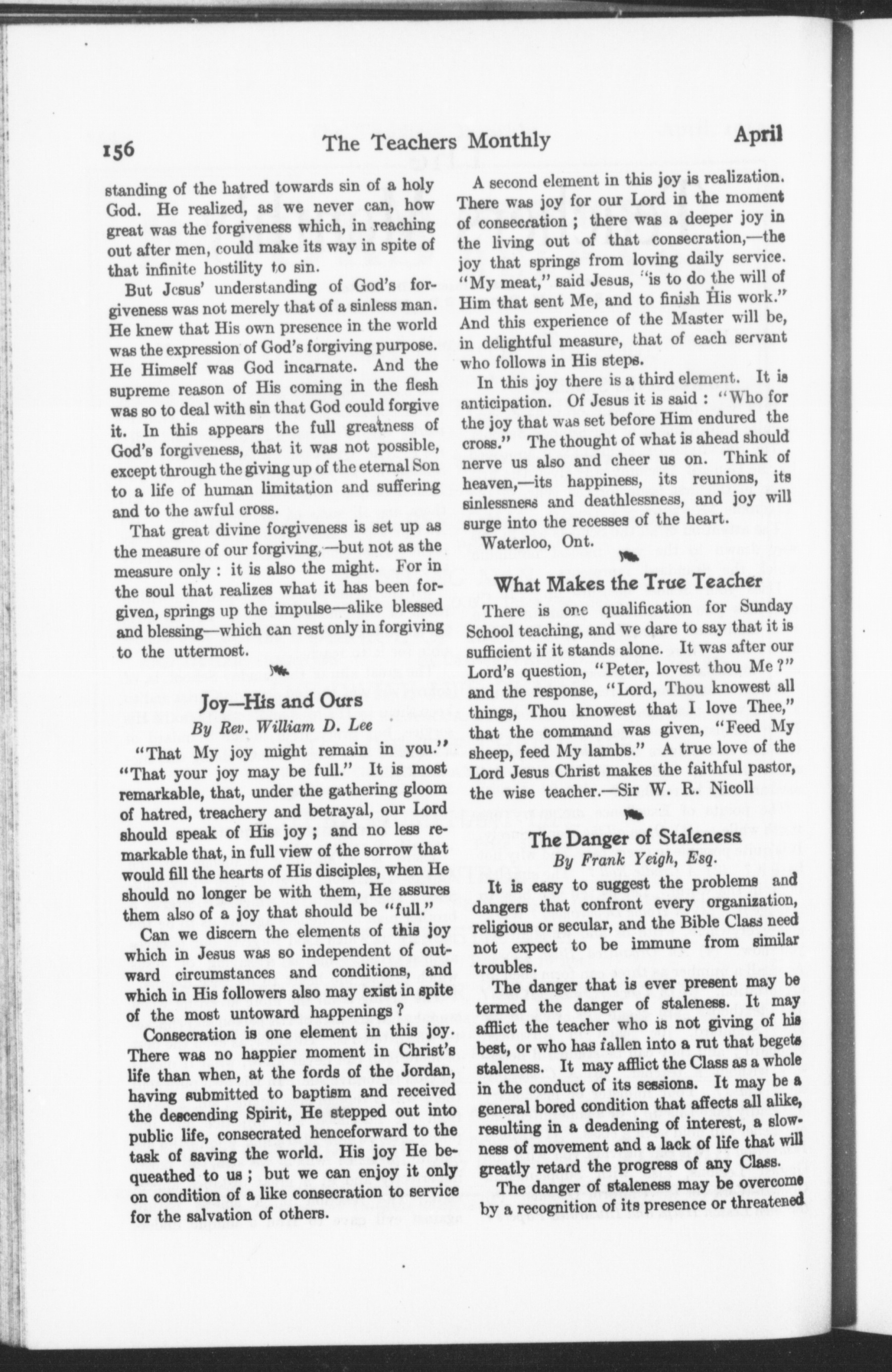 156 The Teachers Monthly April

standing of the hatred towards sin of a holy God. He realized, as we never can, how great was the forgiveness which, in reaching out after men, could make its way in spite of that infinite hostility to sin.

But Jesus' understanding of God's forgiveness was not merely that of a sinless man. He knew that His own presence in the world was the expression of God's forgiving purpose. He Himself was God incarnate. And the supreme reason of His coming in the flesh was so to deal with sin that God could forgive it. In this appears the full greatness of God's forgiveness, that it was not possible, except through the giving up of the eternal Son to a life of human limitation and suffering and to the awful cross.

That great divine forgiveness is set up as the measure of our forgiving,—but not as the measure only : it is also the might. For in the soul that realizes what it has been forgiven, springs up the impulse—alike blessed and blessing—which can rest only in forgiving to the uttermost.

Joy—His and Ours
By Rev. William D. Lee

"That My joy might remain in you." "That your joy may be full." It is most remarkable, that, under the gathering gloom of hatred, treachery and betrayal, our Lord should speak of His joy ; and no less remarkable that, in full view of the sorrow that would fill the hearts of His disciples, when He should no longer be with them, He assures them also of a joy that should be "full."

Can we discern the elements of this joy which in Jesus was so independent of outward circumstances and conditions, and which in His followers also may exist in spite of the most untoward happenings ?

Consecration is one element in this joy. There was no happier moment in Christ's life than when, at the fords of the Jordan, having submitted to baptism and received the descending Spirit, He stepped out into public life, consecrated henceforward to the task of saving the world. His joy He bequeathed to us ; but we can enjoy it only on condition of a like consecration to service for the salvation of others.

A second element in this joy is realization. There was joy for our Lord in the moment of consecration ; there was a deeper joy in the living out of that consecration,—the joy that springs from loving daily service. "My meat," said Jesus, "is to do the will of Him that sent Me, and to finish His work." And this experience of the Master will be, in delightful measure, that of each servant who follows in His steps.

In this joy there is a third element. It is anticipation. Of Jesus it is said : "Who for the joy that was set before Him endured the cross." The thought of what is ahead should nerve us also and cheer us on. Think of heaven,—its happiness, its reunions, its sinlessness and deathlessness, and joy will surge into the recesses of the heart.

Waterloo, Ont.

What Makes the True Teacher

There is one qualification for Sunday School teaching, and we dare to say that it is sufficient if it stands alone. It was after our Lord's question, "Peter, lovest thou Me ?" and the response, "Lord, Thou knowest all things, Thou knowest that I love Thee," that the command was given, "Feed My sheep, feed My lambs." A true love of the Lord Jesus Christ makes the faithful pastor, the wise teacher.—Sir W. R. Nicoll

The Danger of Staleness
By Frank Yeigh, Esq.

It is easy to suggest the problems and dangers that confront every organization, religious or secular, and the Bible Class need not expect to be immune from similar troubles.

The danger that is ever present may be termed the danger of staleness. It may afflict the teacher who is not giving of his best, or who has fallen into a rut that begets staleness. It may afflict the Class as a whole in the conduct of its sessions. It may be a general bored condition that affects all alike, resulting in a deadening of interest, a slowness of movement and a lack of life that will greatly retard the progress of any Class.

The danger of staleness may be overcome by a recognition of its presence or threatened